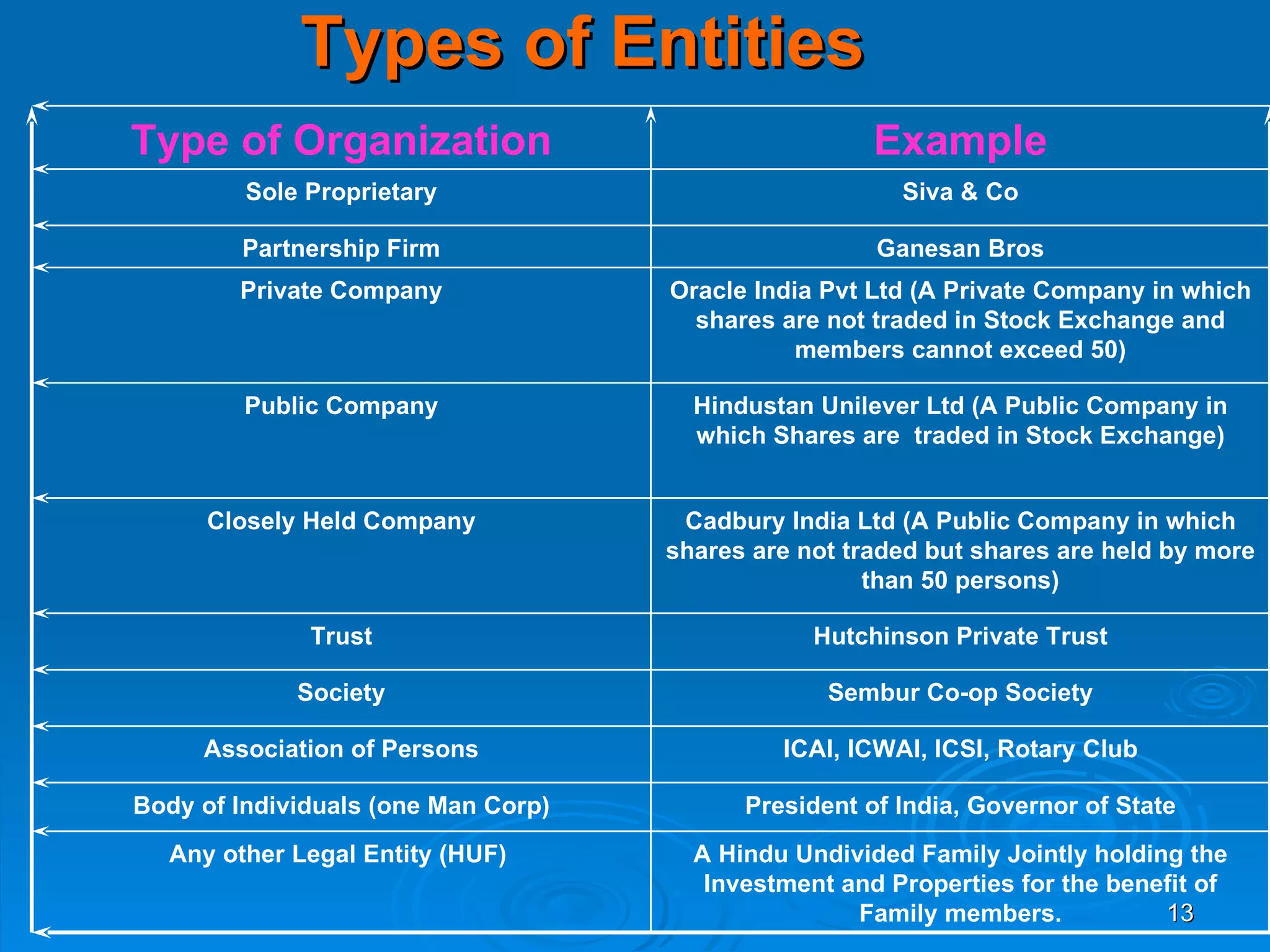 Types of Entities

| Type of Organization | Example |
|---|---|
| Sole Proprietary | Siva & Co |
| Partnership Firm | Ganesan Bros |
| Private Company | Oracle India Pvt Ltd (A Private Company in which shares are not traded in Stock Exchange and members cannot exceed 50) |
| Public Company | Hindustan Unilever Ltd (A Public Company in which Shares are traded in Stock Exchange) |
| Closely Held Company | Cadbury India Ltd (A Public Company in which shares are not traded but shares are held by more than 50 persons) |
| Trust | Hutchinson Private Trust |
| Society | Sembur Co-op Society |
| Association of Persons | ICAI, ICWAI, ICSI, Rotary Club |
| Body of Individuals (one Man Corp) | President of India, Governor of State |
| Any other Legal Entity (HUF) | A Hindu Undivided Family Jointly holding the Investment and Properties for the benefit of Family members. |

13